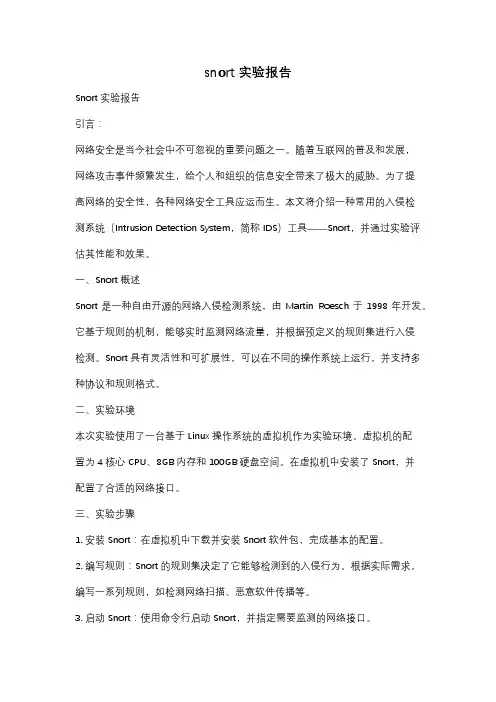 snort 实验报告

Snort 实验报告

引言：

网络安全是当今社会中不可忽视的重要问题之一。随着互联网的普及和发展，网络攻击事件频繁发生，给个人和组织的信息安全带来了极大的威胁。为了提高网络的安全性，各种网络安全工具应运而生。本文将介绍一种常用的入侵检测系统（Intrusion Detection System，简称 IDS）工具——Snort，并通过实验评估其性能和效果。

一、Snort 概述

Snort 是一种自由开源的网络入侵检测系统，由 Martin Roesch 于 1998 年开发。它基于规则的机制，能够实时监测网络流量，并根据预定义的规则集进行入侵检测。Snort 具有灵活性和可扩展性，可以在不同的操作系统上运行，并支持多种协议和规则格式。

二、实验环境

本次实验使用了一台基于 Linux 操作系统的虚拟机作为实验环境。虚拟机的配置为 4 核心 CPU、8GB 内存和 100GB 硬盘空间。在虚拟机中安装了 Snort，并配置了合适的网络接口。

三、实验步骤

1. 安装 Snort：在虚拟机中下载并安装 Snort 软件包，完成基本的配置。

2. 编写规则：Snort 的规则集决定了它能够检测到的入侵行为。根据实际需求，编写一系列规则，如检测网络扫描、恶意软件传播等。

3. 启动 Snort：使用命令行启动 Snort，并指定需要监测的网络接口。